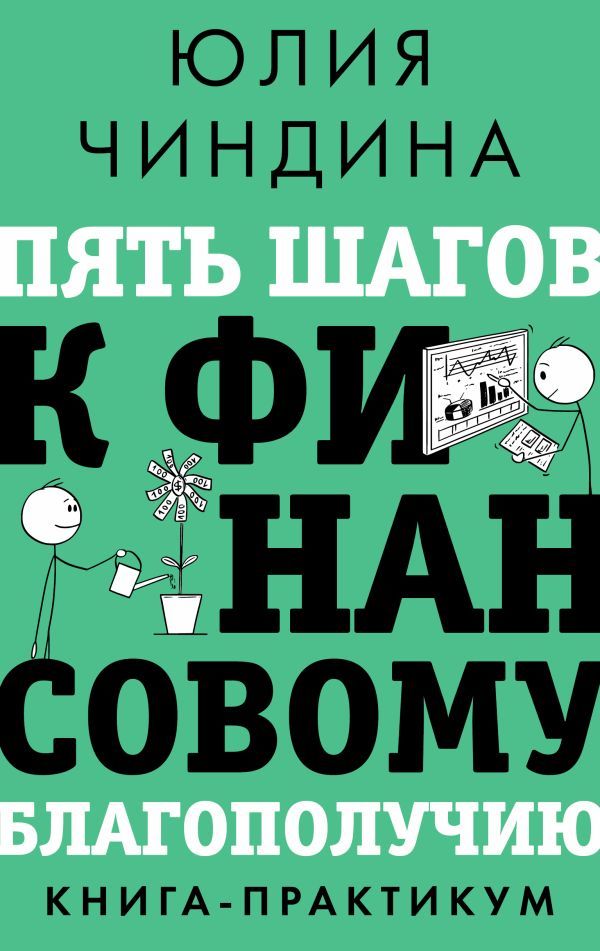 ЮЛИЯ ЧИНДИНА

ПЯТЬ ШАГОВ К ФИНАНСОВОМУ БЛАГОПОЛУЧИЮ

КНИГА-ПРАКТИКУМ